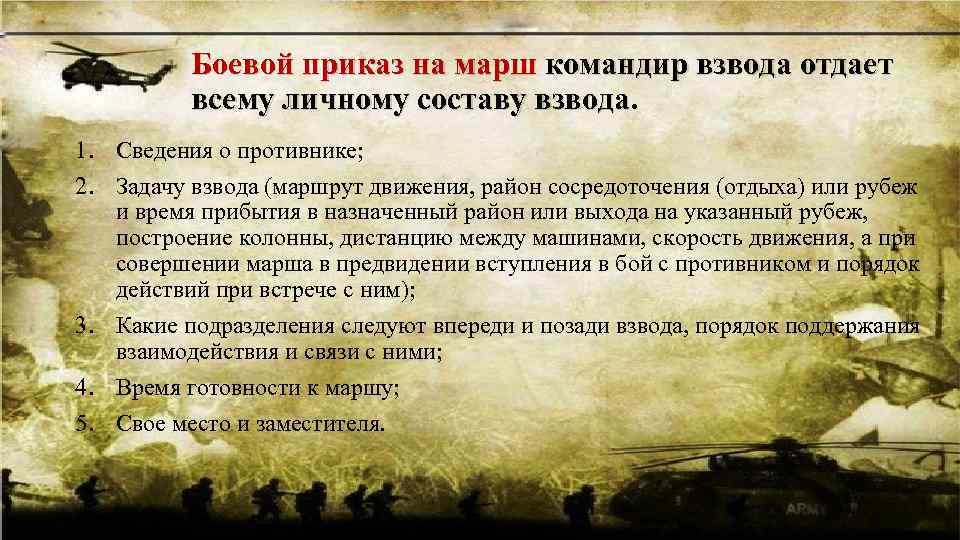 Боевой приказ на марш командир взвода отдает всему личному составу взвода.

1. Сведения о противнике;
2. Задачу взвода (маршрут движения, район сосредоточения (отдыха) или рубеж и время прибытия в назначенный район или выхода на указанный рубеж, построение колонны, дистанцию между машинами, скорость движения, а при совершении марша в предвидении вступления в бой с противником и порядок действий при встрече с ним);
3. Какие подразделения следуют впереди и позади взвода, порядок поддержания взаимодействия и связи с ними;
4. Время готовности к маршу;
5. Свое место и заместителя.

ARMY